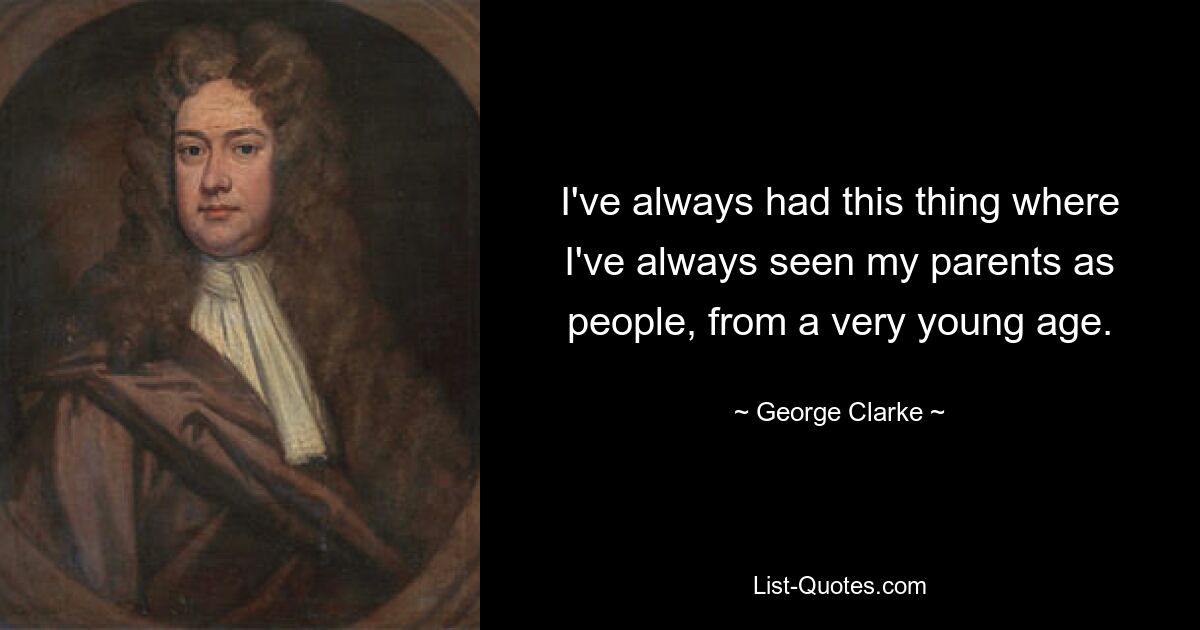 I've always had this thing where I've always seen my parents as people, from a very young age.

~ George Clarke ~

List-Quotes.com